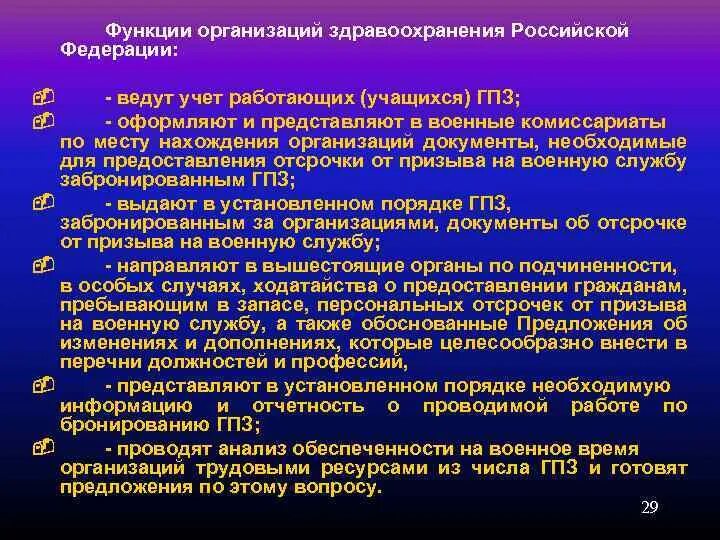 Функции организаций здравоохранения Российской Федерации:

- ведут учет работающих (учащихся) ГПЗ;

- оформляют и представляют в военные комиссариаты по месту нахождения организаций документы, необходимые для предоставления отсрочки от призыва на военную службу забронированным ГПЗ;

- выдают в установленном порядке ГПЗ, забронированным за организациями, документы об отсрочке от призыва на военную службу;

- направляют в вышестоящие органы по подчиненности, в особых случаях, ходатайства о предоставлении гражданам, пребывающим в запасе, персональных отсрочек от призыва на военную службу, а также обоснованные Предложения об изменениях и дополнениях, которые целесообразно внести в перечни должностей и профессий,

- представляют в установленном порядке необходимую информацию и отчетность о проводимой работе по бронированию ГПЗ;

- проводят анализ обеспеченности на военное время организаций трудовыми ресурсами из числа ГПЗ и готовят предложения по этому вопросу.

29